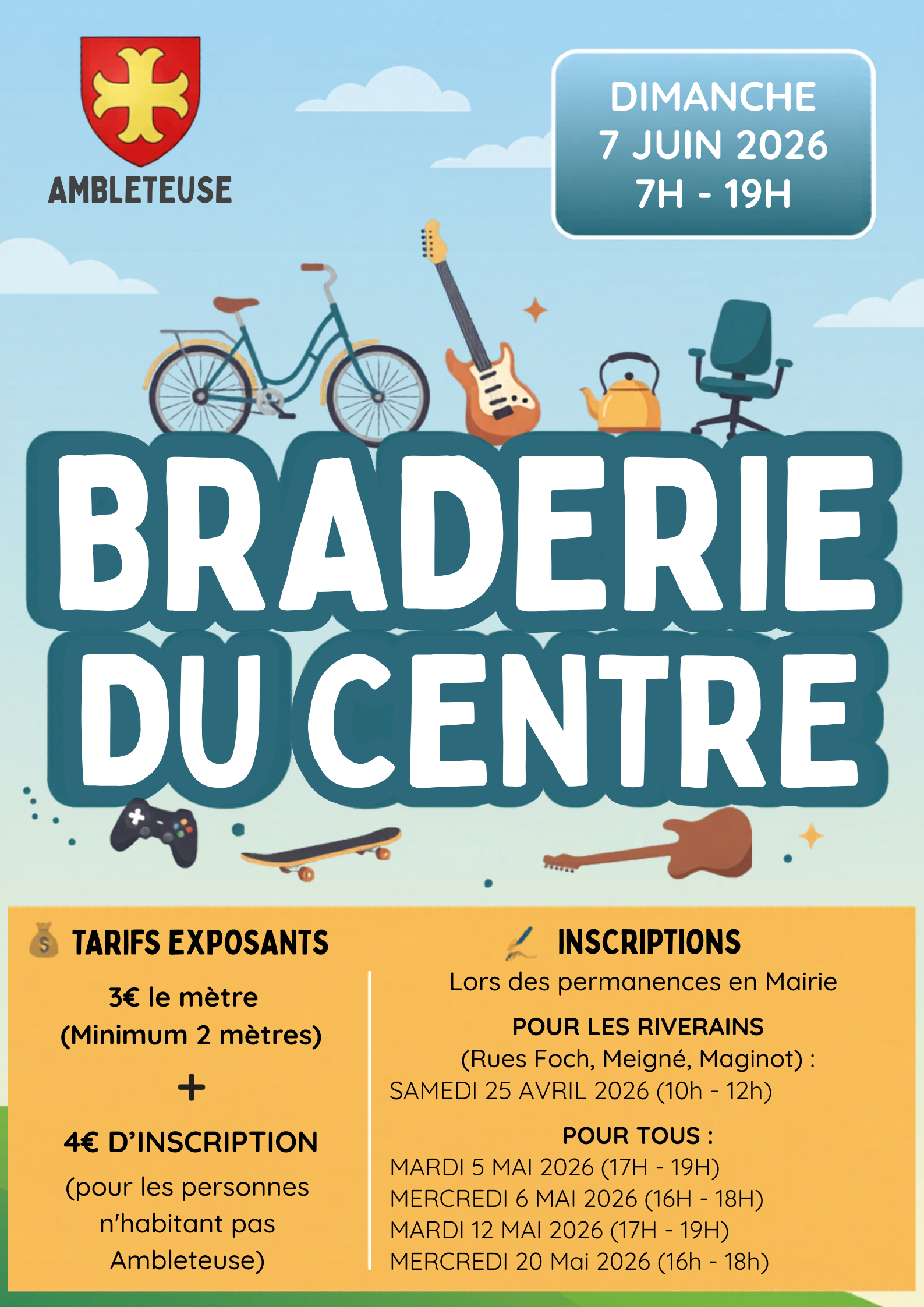 AMBLETEUSE

DIMANCHE
7 JUIN 2026
7H - 19H

BRADERIE
DU CENTRE

TARIFS EXPOSANTS

3€ le mètre
(Minimum 2 mètres)

+

4€ D'INSCRIPTION
(pour les personnes n'habitant pas Ambleteuse)

INSCRIPTIONS
Lors des permanences en Mairie

POUR LES RIVERAINS
(Rues Foch, Meigné, Maginot) :
SAMEDI 25 AVRIL 2026 (10h - 12h)

POUR TOUS :
MARDI 5 MAI 2026 (17H - 19H)
MERCREDI 6 MAI 2026 (16H - 18H)
MARDI 12 MAI 2026 (17H - 19H)
MERCREDI 20 Mai 2026 (16h - 18h)